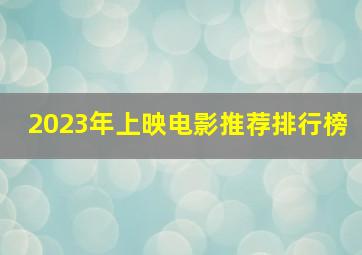 2023年上映电影推荐排行榜